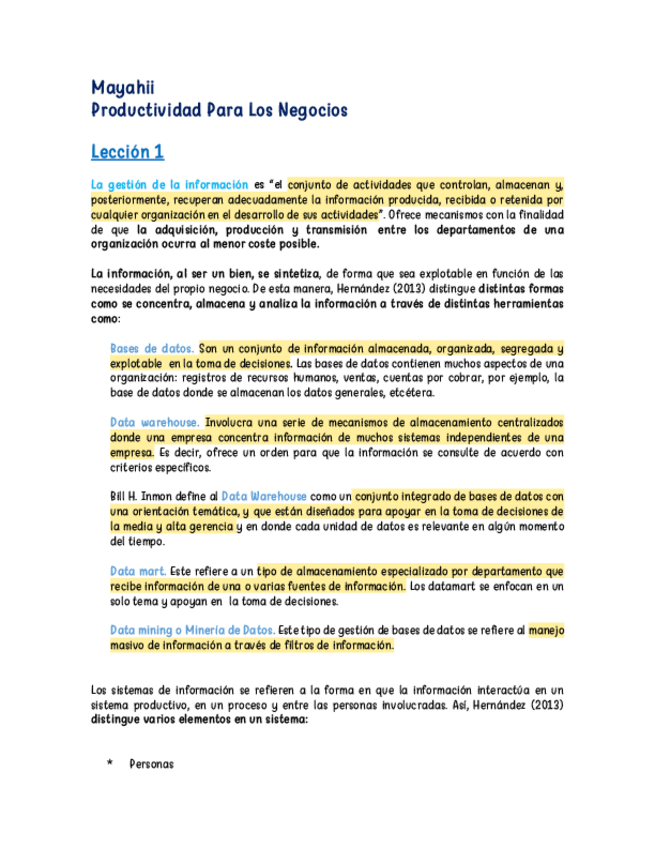 Mayahii
Productividad Para Los Negocios

Lección 1

La gestión de la información es "el conjunto de actividades que controlan, almacenan y, posteriormente, recuperan adecuadamente la información producida, recibida o retenida por cualquier organización en el desarrollo de sus actividades". Ofrece mecanismos con la finalidad de que la adquisición, producción y transmisión entre los departamentos de una organización ocurra al menor coste posible.

La información, al ser un bien, se sintetiza, de forma que sea explotable en función de las necesidades del propio negocio. De esta manera, Hernández (2013) distingue distintas formas como se concentra, almacena y analiza la información a través de distintas herramientas como:

Bases de datos. Son un conjunto de información almacenada, organizada, segregada y explotable en la toma de decisiones. Las bases de datos contienen muchos aspectos de una organización: registros de recursos humanos, ventas, cuentas por cobrar, por ejemplo, la base de datos donde se almacenan los datos generales, etcétera.

Data warehouse. Involucra una serie de mecanismos de almacenamiento centralizados donde una empresa concentra información de muchos sistemas independientes de una empresa. Es decir, ofrece un orden para que la información se consulte de acuerdo con criterios específicos.

Bill H. Inmon define al Data Warehouse como un conjunto integrado de bases de datos con una orientación temática, y que están diseñados para apoyar en la toma de decisiones de la media y alta gerencia y en donde cada unidad de datos es relevante en algún momento del tiempo.

Data mart. Este refiere a un tipo de almacenamiento especializado por departamento que recibe información de una o varias fuentes de información. Los datamart se enfocan en un solo tema y apoyan en la toma de decisiones.

Data mining o Minería de Datos. Este tipo de gestión de bases de datos se refiere al manejo masivo de información a través de filtros de información.

Los sistemas de información se refieren a la forma en que la información interactúa en un sistema productivo, en un proceso y entre las personas involucradas. Así, Hernández (2013) distingue varios elementos en un sistema:

* Personas